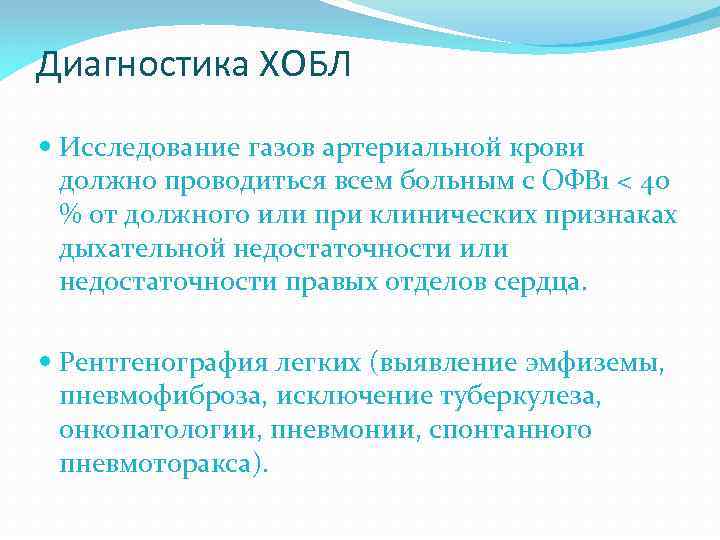 Диагностика ХОБЛ

Исследование газов артериальной крови должно проводиться всем больным с ОФВ1 < 40 % от должного или при клинических признаках дыхательной недостаточности или недостаточности правых отделов сердца.

Рентгенография легких (выявление эмфиземы, пневмофиброза, исключение туберкулеза, онкопатологии, пневмонии, спонтанного пневмоторакса).